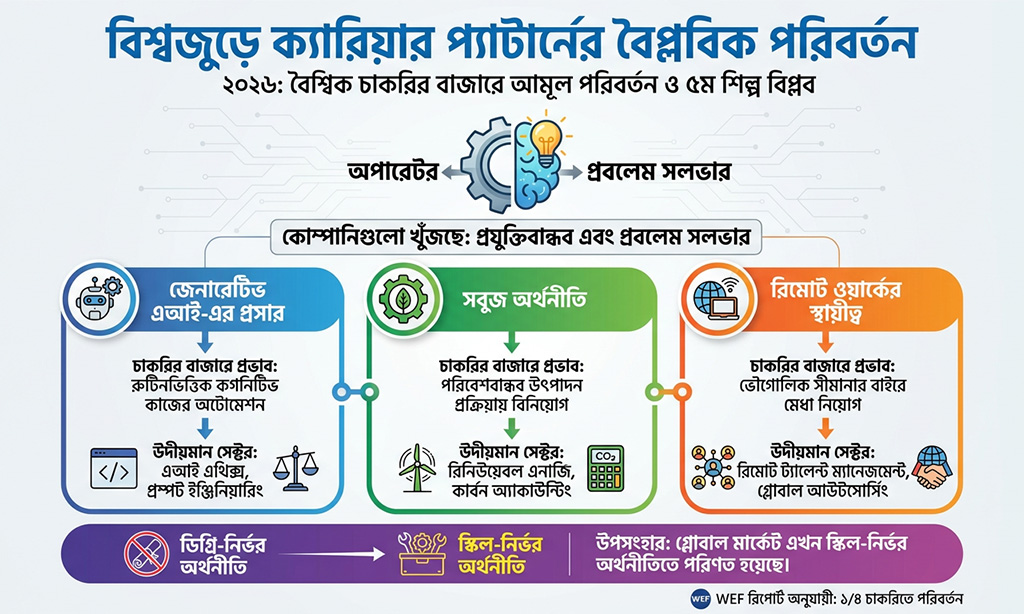 বিশ্বজুড়ে ক্যারিয়ার প্যাটার্নের বৈপ্লবিক পরিবর্তন

২০২৬: বৈশ্বিক চাকরির বাজারে আমূল পরিবর্তন ও ৫ম শিল্প বিপ্লব

অপারেটর

প্রবলেম সলভার

কোম্পানিগুলো খুঁজছে: প্রযুক্তিবান্ধব এবং প্রবলেম সলভার

জেনারেটিভ এআই-এর প্রসার

চাকরির বাজারে প্রভাব: রুটিনভিত্তিক কগনিটিভ কাজের অটোমেশন

উদীয়মান সেক্টর: এআই এথিক্স, প্রম্পট ইঞ্জিনিয়ারিং

সবুজ অর্থনীতি

চাকরির বাজারে প্রভাব: পরিবেশবান্ধব উৎপাদন প্রক্রিয়ায় বিনিয়োগ

উদীয়মান সেক্টর: রিনিউয়েবল এনার্জি, কার্বন অ্যাকাউন্টিং

$CO_2$

রিমোট ওয়ার্কের স্থায়ীত্ব

চাকরির বাজারে প্রভাব: ভৌগোলিক সীমানার বাইরে মেধা নিয়োগ

উদীয়মান সেক্টর: রিমোট ট্যালেন্ট ম্যানেজমেন্ট, গ্লোবাল আউটসোর্সিং

ডিগ্রি-নির্ভর অর্থনীতি

স্কিল-নির্ভর অর্থনীতি

উপসংহার: গ্লোবাল মার্কেট এখন স্কিল-নির্ভর অর্থনীতিতে পরিণত হয়েছে।

WEF WEF রিপোর্ট অনুযায়ী: ১/৪ চাকরিতে পরিবর্তন